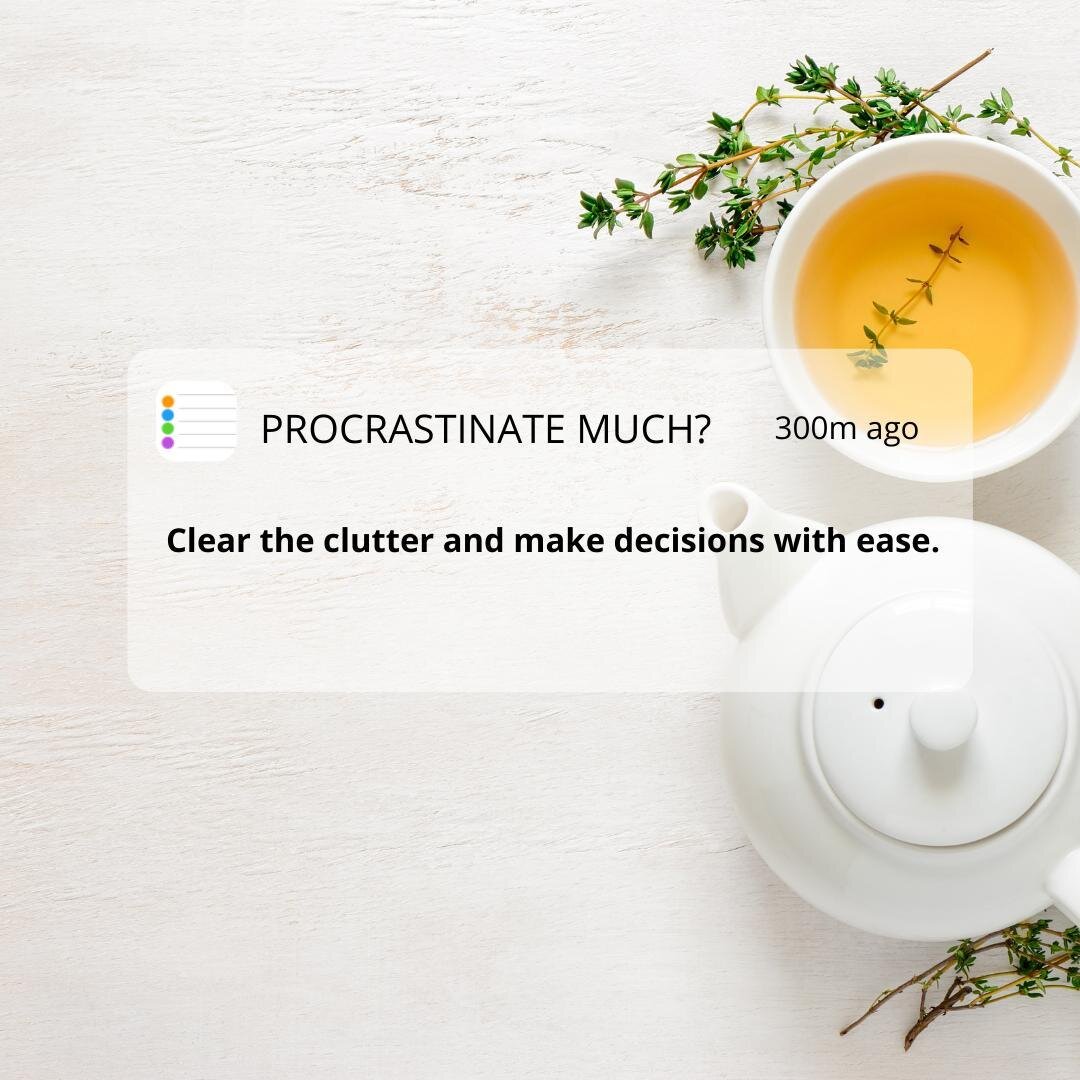 PROCRASTINATE MUCH? 300m ago

Clear the clutter and make decisions with ease.